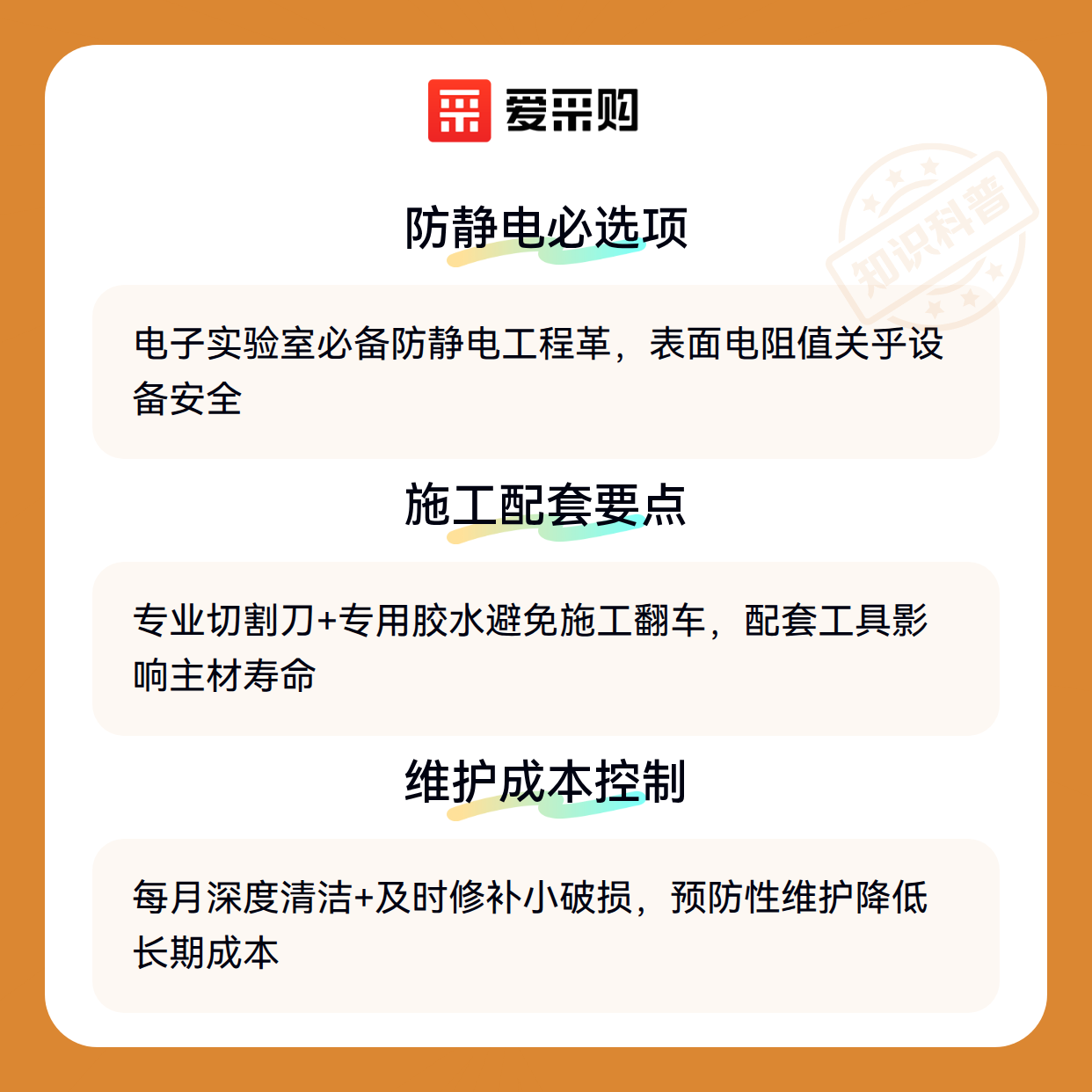 爱采购

防静电必选项

电子实验室必备防静电工程革，表面电阻值关乎设备安全

施工配套要点

专业切割刀+专用胶水避免施工翻车，配套工具影响主材寿命

维护成本控制

每月深度清洁+及时修补小破损，预防性维护降低长期成本

知识科普